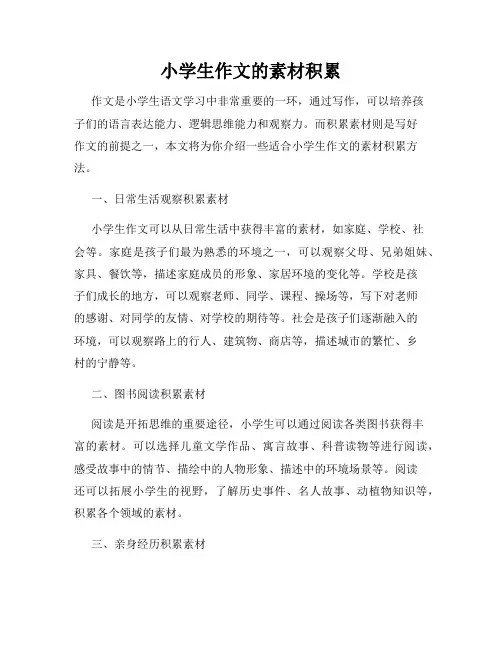 小学生作文的素材积累

作文是小学生语文学习中非常重要的一环，通过写作，可以培养孩子们的语言表达能力、逻辑思维能力和观察力。而积累素材则是写好作文的前提之一，本文将为你介绍一些适合小学生作文的素材积累方法。

一、日常生活观察积累素材

小学生作文可以从日常生活中获得丰富的素材，如家庭、学校、社会等。家庭是孩子们最为熟悉的环境之一，可以观察父母、兄弟姐妹、家具、餐饮等，描述家庭成员的形象、家居环境的变化等。学校是孩子们成长的地方，可以观察老师、同学、课程、操场等，写下对老师的感谢、对同学的友情、对学校的期待等。社会是孩子们逐渐融入的环境，可以观察路上的行人、建筑物、商店等，描述城市的繁忙、乡村的宁静等。

二、图书阅读积累素材

阅读是开拓思维的重要途径，小学生可以通过阅读各类图书获得丰富的素材。可以选择儿童文学作品、寓言故事、科普读物等进行阅读，感受故事中的情节、描绘中的人物形象、描述中的环境场景等。阅读还可以拓展小学生的视野，了解历史事件、名人故事、动植物知识等，积累各个领域的素材。

三、亲身经历积累素材